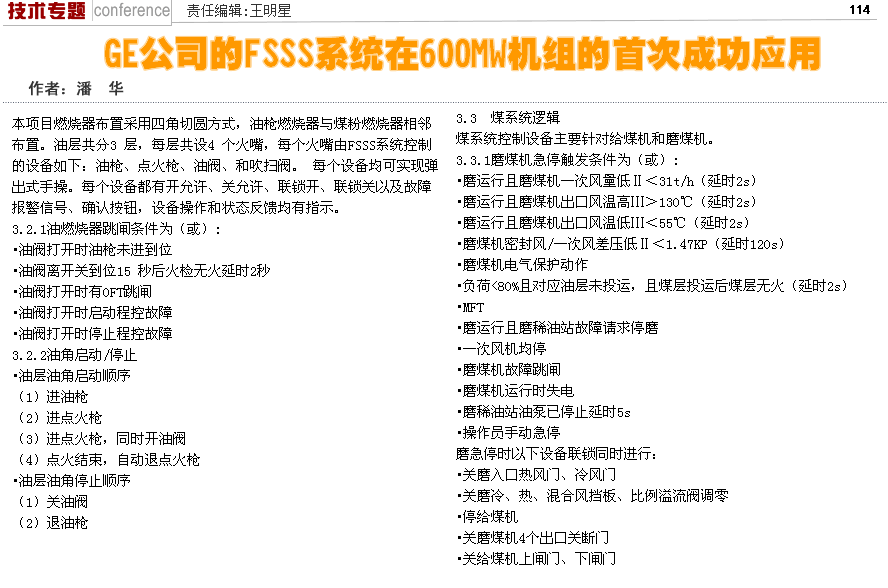 技术专题 conference 责任编辑：王明星 114

GE公司的FSSS系统在600MW机组的首次成功应用

作者：潘 华

本项目燃烧器布置采用四角切圆方式，油枪燃烧器与煤粉燃烧器相邻布置。油层共分3 层，每层共设4 个火嘴，每个火嘴由FSSS系统控制的设备如下：油枪、点火枪、油阀、和吹扫阀。 每个设备均可实现弹出式手操。每个设备都有开允许、关允许、联锁开、联锁关以及故障报警信号、确认按钮，设备操作和状态反馈均有指示。

3.2.1油燃烧器跳闸条件为（或）：

•油阀打开时油枪未进到位

•油阀离开关到位15 秒后火检无火延时2秒

•油阀打开时有OFT跳闸

•油阀打开时启动程控故障

•油阀打开时停止程控故障

3.2.2油角启动/停止

•油层油角启动顺序

（1）进油枪

（2）进点火枪

（3）进点火枪，同时开油阀

（4）点火结束，自动退点火枪

•油层油角停止顺序

（1）关油阀

（2）退油枪

3.3 煤系统逻辑

煤系统控制设备主要针对给煤机和磨煤机。

3.3.1磨煤机急停触发条件为（或）：

•磨运行且磨煤机一次风量低Ⅱ＜31t/h（延时2s）

•磨运行且磨煤机出口风温高III＞130℃（延时2s）

•磨运行且磨煤机出口风温低III＜55℃（延时2s）

•磨煤机密封风/一次风差压低Ⅱ＜1.47KP（延时120s）

•磨煤机电气保护动作

•负荷<80%且对应油层未投运，且煤层投运后煤层无火（延时2s）

•MFT

•磨运行且磨稀油站故障请求停磨

•一次风机均停

•磨煤机故障跳闸

•磨煤机运行时失电

•磨稀油站油泵已停止延时5s

•操作员手动急停

磨急停时以下设备联锁同时进行：

•关磨入口热风门、冷风门

•关磨冷、热、混合风挡板、比例溢流阀调零

•停给煤机

•关磨煤机4个出口关断门

•关给煤机上闸门、下闸门